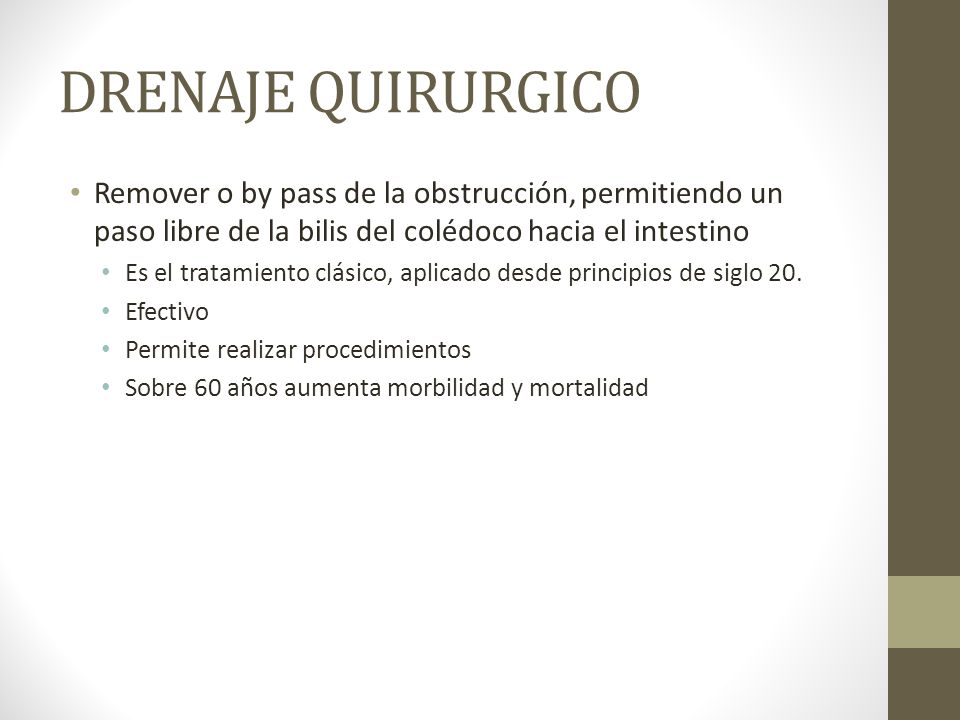 DRENAJE QUIRURGICO

• Remover o by pass de la obstrucción, permitiendo un paso libre de la bilis del colédoco hacia el intestino
  • Es el tratamiento clásico, aplicado desde principios de siglo 20.
  • Efectivo
  • Permite realizar procedimientos
  • Sobre 60 años aumenta morbilidad y mortalidad